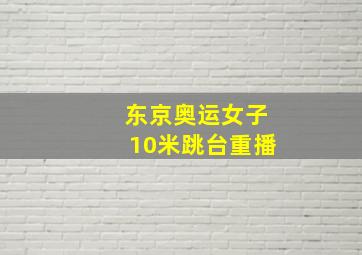 东京奥运女子
10米跳台重播